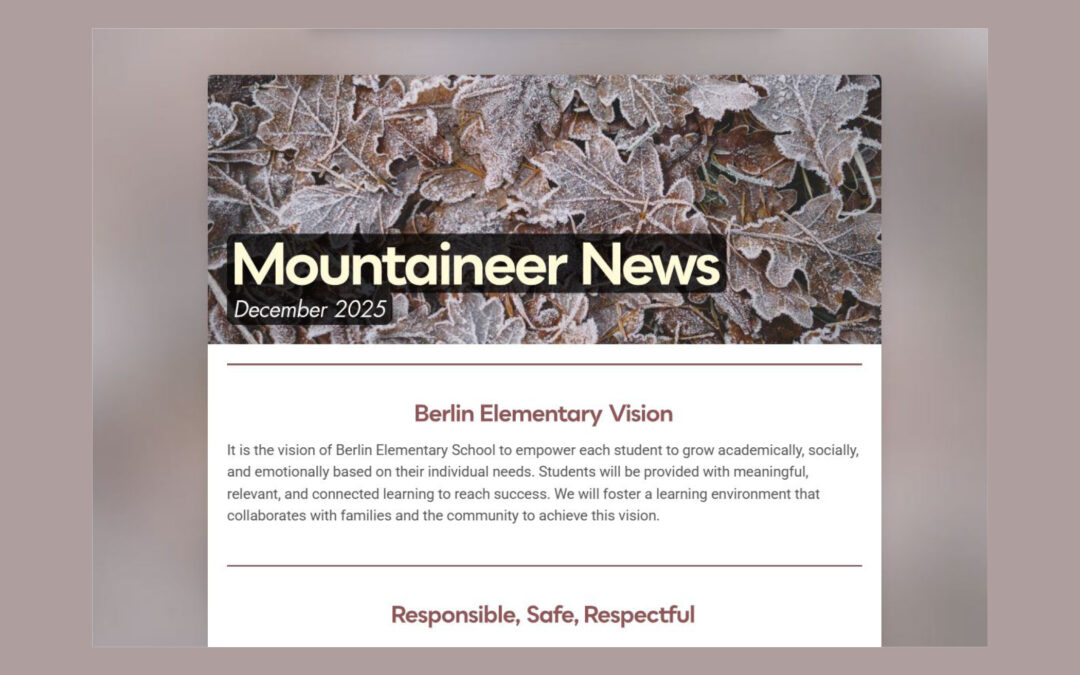 Mountaineer News
December 2025

Berlin Elementary Vision

It is the vision of Berlin Elementary School to empower each student to grow academically, socially, and emotionally based on their individual needs. Students will be provided with meaningful, relevant, and connected learning to reach success. We will foster a learning environment that collaborates with families and the community to achieve this vision.

Responsible, Safe, Respectful